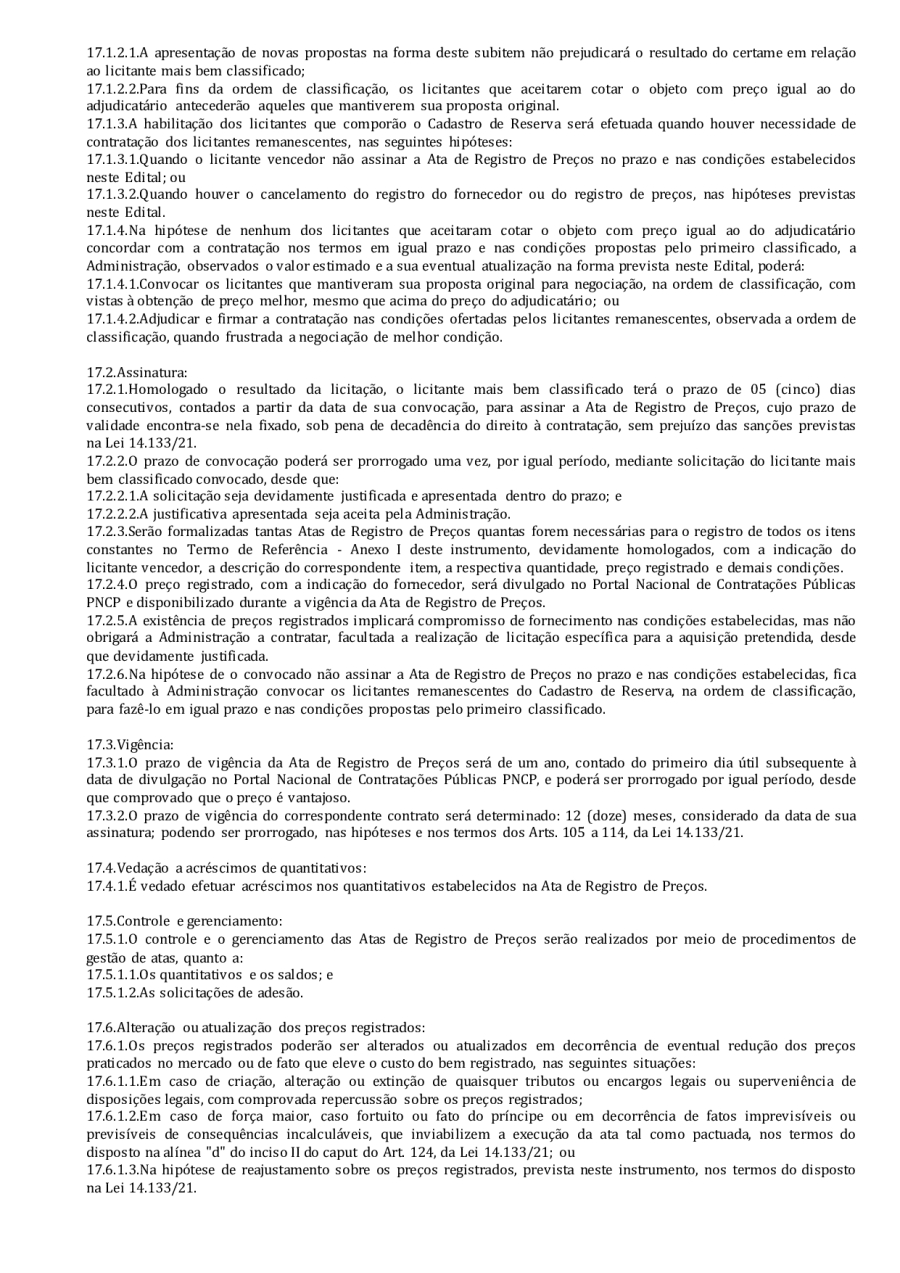 17.1.2.1.A apresentação de novas propostas na forma deste subitem não prejudicará o resultado do certame em relação ao licitante mais bem classificado;
17.1.2.2.Para fins da ordem de classificação, os licitantes que aceitarem cotar o objeto com preço igual ao do adjudicatário antecederão aqueles que mantiverem sua proposta original.
17.1.3.A habilitação dos licitantes que comporão o Cadastro de Reserva será efetuada quando houver necessidade de contratação dos licitantes remanescentes, nas seguintes hipóteses:
17.1.3.1.Quando o licitante vencedor não assinar a Ata de Registro de Preços no prazo e nas condições estabelecidos neste Edital; ou
17.1.3.2.Quando houver o cancelamento do registro do fornecedor ou do registro de preços, nas hipóteses previstas neste Edital.
17.1.4.Na hipótese de nenhum dos licitantes que aceitaram cotar o objeto com preço igual ao do adjudicatário concordar com a contratação nos termos em igual prazo e nas condições propostas pelo primeiro classificado, a Administração, observados o valor estimado e a sua eventual atualização na forma prevista neste Edital, poderá:
17.1.4.1.Convocar os licitantes que mantiveram sua proposta original para negociação, na ordem de classificação, com vistas à obtenção de preço melhor, mesmo que acima do preço do adjudicatário; ou
17.1.4.2.Adjudicar e firmar a contratação nas condições ofertadas pelos licitantes remanescentes, observada a ordem de classificação, quando frustrada a negociação de melhor condição.

17.2.Assinatura:
17.2.1.Homologado o resultado da licitação, o licitante mais bem classificado terá o prazo de 05 (cinco) dias consecutivos, contados a partir da data de sua convocação, para assinar a Ata de Registro de Preços, cujo prazo de validade encontra-se nela fixado, sob pena de decadência do direito à contratação, sem prejuízo das sanções previstas na Lei 14.133/21.
17.2.2.O prazo de convocação poderá ser prorrogado uma vez, por igual período, mediante solicitação do licitante mais bem classificado convocado, desde que:
17.2.2.1.A solicitação seja devidamente justificada e apresentada dentro do prazo; e
17.2.2.2.A justificativa apresentada seja aceita pela Administração.
17.2.3.Serão formalizadas tantas Atas de Registro de Preços quantas forem necessárias para o registro de todos os itens constantes no Termo de Referência - Anexo I deste instrumento, devidamente homologados, com a indicação do licitante vencedor, a descrição do correspondente item, a respectiva quantidade, preço registrado e demais condições.
17.2.4.O preço registrado, com a indicação do fornecedor, será divulgado no Portal Nacional de Contratações Públicas PNCP e disponibilizado durante a vigência da Ata de Registro de Preços.
17.2.5.A existência de preços registrados implicará compromisso de fornecimento nas condições estabelecidas, mas não obrigará a Administração a contratar, facultada a realização de licitação específica para a aquisição pretendida, desde que devidamente justificada.
17.2.6.Na hipótese de o convocado não assinar a Ata de Registro de Preços no prazo e nas condições estabelecidas, fica facultado à Administração convocar os licitantes remanescentes do Cadastro de Reserva, na ordem de classificação, para fazê-lo em igual prazo e nas condições propostas pelo primeiro classificado.

17.3.Vigência:
17.3.1.O prazo de vigência da Ata de Registro de Preços será de um ano, contado do primeiro dia útil subsequente à data de divulgação no Portal Nacional de Contratações Públicas PNCP, e poderá ser prorrogado por igual período, desde que comprovado que o preço é vantajoso.
17.3.2.O prazo de vigência do correspondente contrato será determinado: 12 (doze) meses, considerado da data de sua assinatura; podendo ser prorrogado, nas hipóteses e nos termos dos Arts. 105 a 114, da Lei 14.133/21.

17.4.Vedação a acréscimos de quantitativos:
17.4.1.É vedado efetuar acréscimos nos quantitativos estabelecidos na Ata de Registro de Preços.

17.5.Controle e gerenciamento:
17.5.1.O controle e o gerenciamento das Atas de Registro de Preços serão realizados por meio de procedimentos de gestão de atas, quanto a:
17.5.1.1.Os quantitativos e os saldos; e
17.5.1.2.As solicitações de adesão.

17.6.Alteração ou atualização dos preços registrados:
17.6.1.Os preços registrados poderão ser alterados ou atualizados em decorrência de eventual redução dos preços praticados no mercado ou de fato que eleve o custo do bem registrado, nas seguintes situações:
17.6.1.1.Em caso de criação, alteração ou extinção de quaisquer tributos ou encargos legais ou superveniência de disposições legais, com comprovada repercussão sobre os preços registrados;
17.6.1.2.Em caso de força maior, caso fortuito ou fato do príncipe ou em decorrência de fatos imprevisíveis ou previsíveis de consequências incalculáveis, que inviabilizem a execução da ata tal como pactuada, nos termos do disposto na alínea "d" do inciso II do caput do Art. 124, da Lei 14.133/21; ou
17.6.1.3.Na hipótese de reajustamento sobre os preços registrados, prevista neste instrumento, nos termos do disposto na Lei 14.133/21.